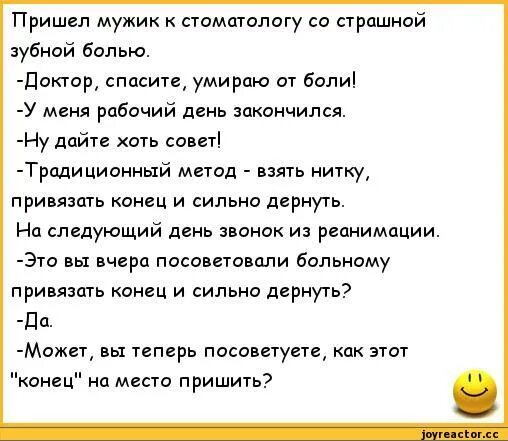 Пришел мужик к стоматологу со страшной зубной болью.

-Доктор, спасите, умираю от боли!

-У меня рабочий день закончился.

-Ну дайте хоть совет!

-Традиционный метод - взять нитку, привязать конец и сильно дернуть.

На следующий день звонок из реанимации.

-Это вы вчера посоветовали больному привязать конец и сильно дернуть?

-Да.

-Может, вы теперь посоветуете, как этот "конец" на место пришить?

joyreactor.cc